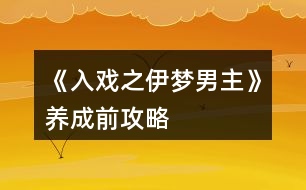 《入戏之伊梦男主》养成前攻略